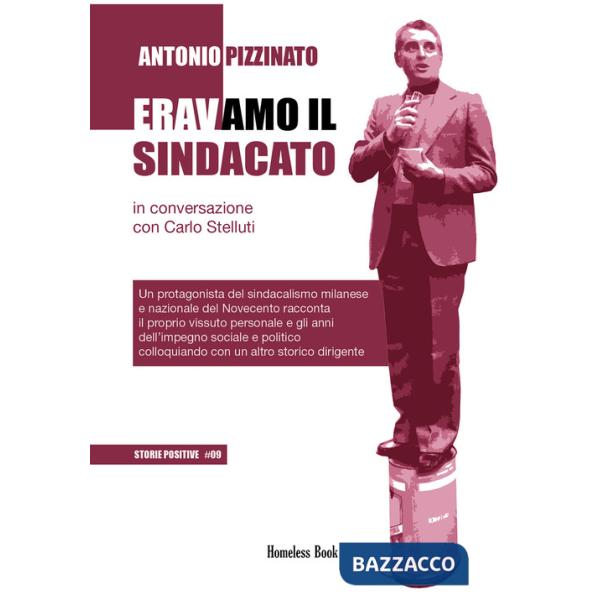 ANTONIO PIZZINATO

ERAVAMO IL SINDACATO

in conversazione con Carlo Stelluti

Un protagonista del sindacalismo milanese e nazionale del Novecento racconta il proprio vissuto personale e gli anni dell'impegno sociale e politico colloquiando con un altro storico dirigente

STORIE POSITIVE #09

Homeless Book

BAZZACCO